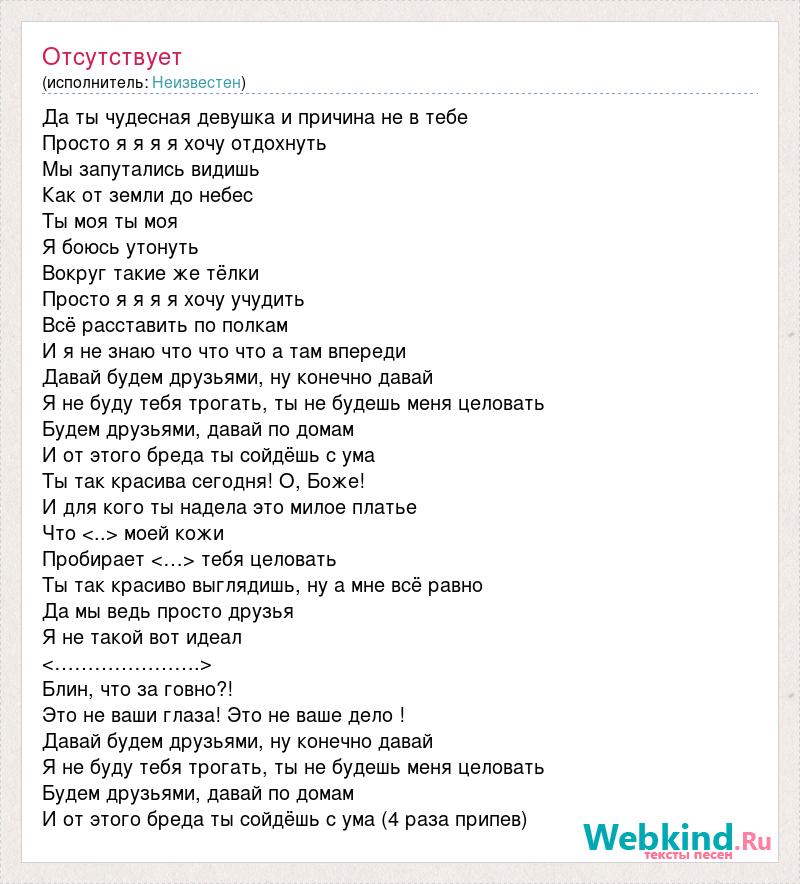 Отсутствует
(исполнитель: Неизвестен)

Да ты чудесная девушка и причина не в тебе
Просто я я я я хочу отдохнуть
Мы запутались видишь
Как от земли до небес
Ты моя ты моя
Я боюсь утонуть
Вокруг такие же тёлки
Просто я я я я хочу учудить
Всё расставить по полкам
И я не знаю что что что а там впереди
Давай будем друзьями, ну конечно давай
Я не буду тебя трогать, ты не будешь меня целовать
Будем друзьями, давай по домам
И от этого бреда ты сойдёшь с ума
Ты так красива сегодня! О, Боже!
И для кого ты надела это милое платье
Что <..> моей кожи
Пробирает <…> тебя целовать
Ты так красиво выглядишь, ну а мне всё равно
Да мы ведь просто друзья
Я не такой вот идеал
<………………….>
Блин, что за говно?!
Это не ваши глаза! Это не ваше дело !
Давай будем друзьями, ну конечно давай
Я не буду тебя трогать, ты не будешь меня целовать
Будем друзьями, давай по домам
И от этого бреда ты сойдёшь с ума (4 раза припев)

Webkind.Ru
тексты песен